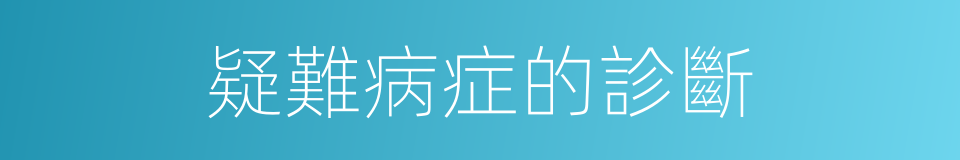 疑難病症的診斷